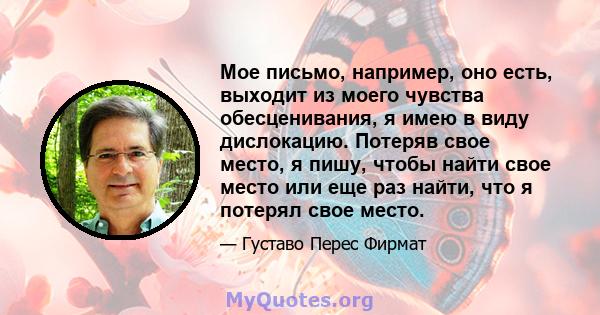 Мое письмо, например, оно есть, выходит из моего чувства обесценивания, я имею в виду дислокацию. Потеряв свое место, я пишу, чтобы найти свое место или еще раз найти, что я потерял свое место.

— Густаво Перес Фирмат

MyQuotes.org